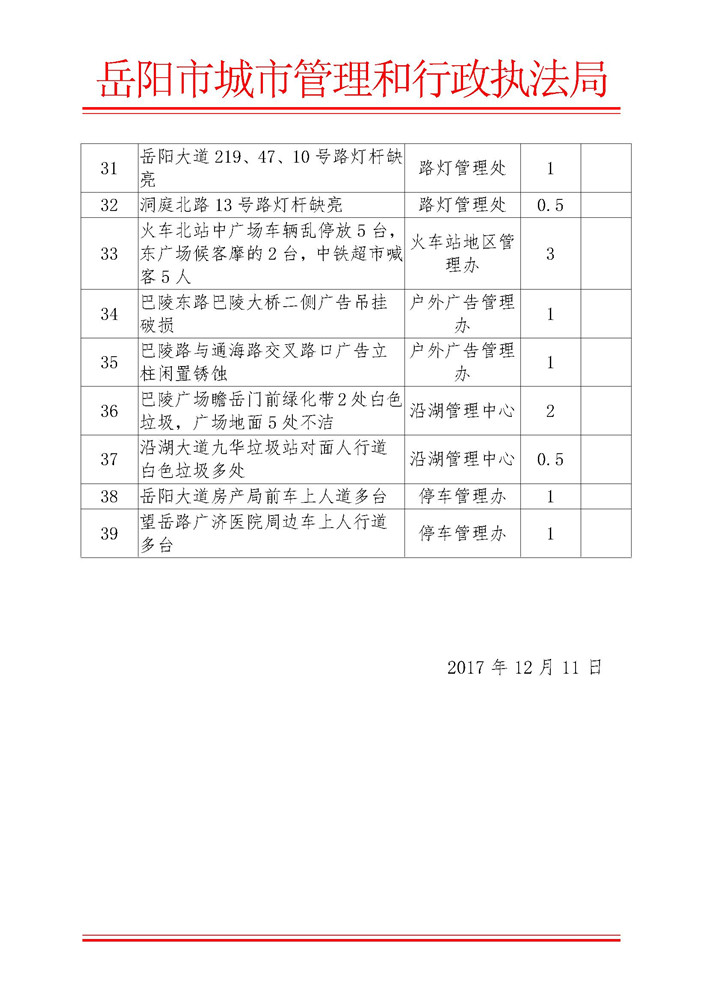 岳阳市城市管理和行政执法局

| | | | | |
|---|---|---|---|---|
| 31 | 岳阳大道 219、47、10 号路灯杆缺亮 | 路灯管理处 | 1 | |
| 32 | 洞庭北路 13 号路灯杆缺亮 | 路灯管理处 | 0.5 | |
| 33 | 火车北站中广场车辆乱停放 5 台，东广场候客摩的 2 台，中铁超市喊客 5 人 | 火车站地区管理办 | 3 | |
| 34 | 巴陵东路巴陵大桥二侧广告吊挂破损 | 户外广告管理办 | 1 | |
| 35 | 巴陵路与通海路交叉路口广告立柱闲置锈蚀 | 户外广告管理办 | 1 | |
| 36 | 巴陵广场瞻岳门前绿化带 2 处白色垃圾，广场地面 5 处不洁 | 沿湖管理中心 | 2 | |
| 37 | 沿湖大道九华垃圾站对面人行道白色垃圾多处 | 沿湖管理中心 | 0.5 | |
| 38 | 岳阳大道房产局前车上人道多台 | 停车管理办 | 1 | |
| 39 | 望岳路广济医院周边车上人行道多台 | 停车管理办 | 1 | |

2017 年 12 月 11 日